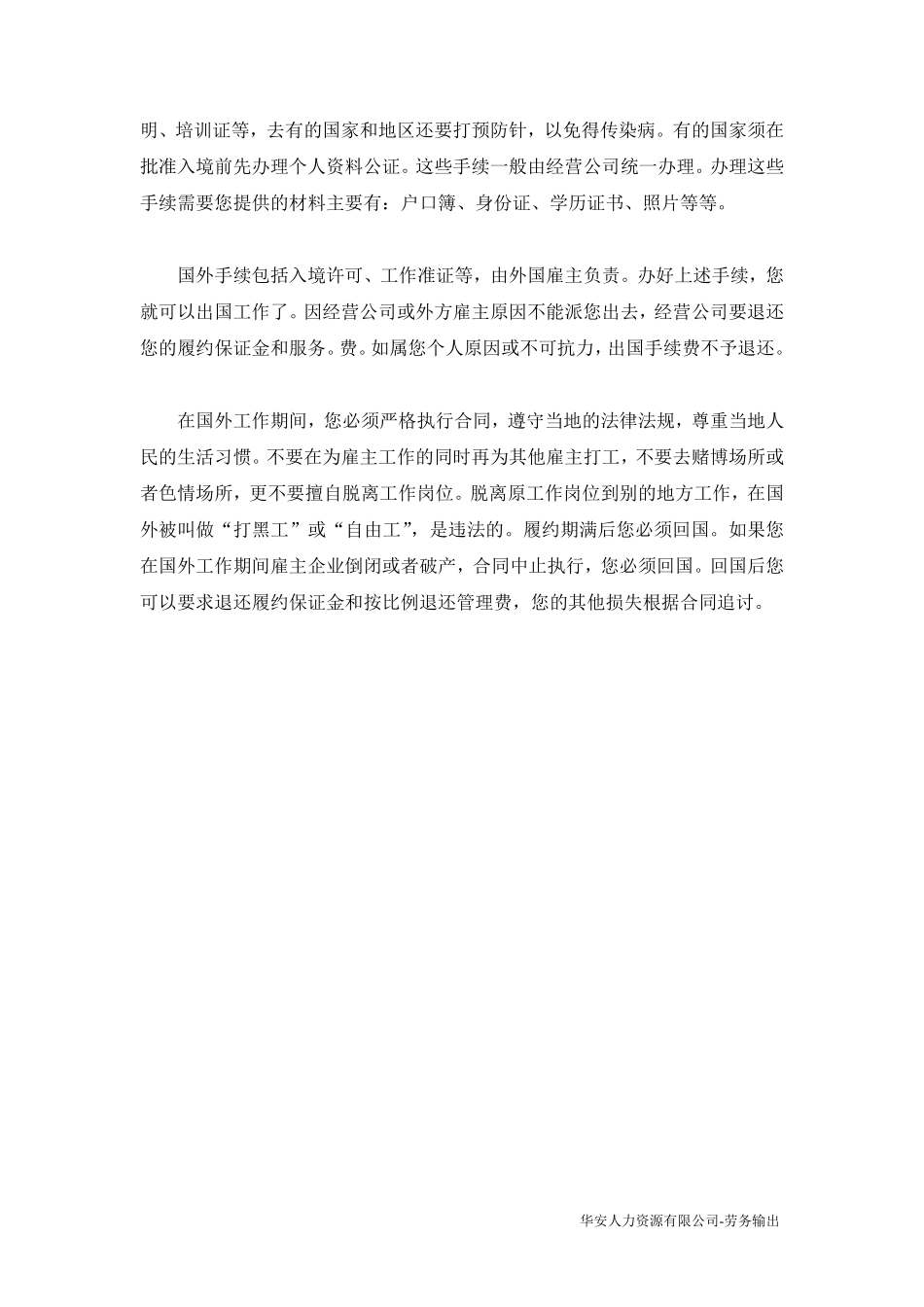 明、培训证等，去有的国家和地区还要打预防针，以免得传染病。有的国家须在批准入境前先办理个人资料公证。这些手续一般由经营公司统一办理。办理这些手续需要您提供的材料主要有：户口簿、身份证、学历证书、照片等等。

国外手续包括入境许可、工作准证等，由外国雇主负责。办好上述手续，您就可以出国工作了。因经营公司或外方雇主原因不能派您出去，经营公司要退还您的履约保证金和服务。费。如属您个人原因或不可抗力，出国手续费不予退还。

在国外工作期间，您必须严格执行合同，遵守当地的法律法规，尊重当地人民的生活习惯。不要在为雇主工作的同时再为其他雇主打工，不要去赌博场所或者色情场所，更不要擅自脱离工作岗位。脱离原工作岗位到别的地方工作，在国外被叫做“打黑工”或“自由工”，是违法的。履约期满后您必须回国。如果您在国外工作期间雇主企业倒闭或者破产，合同中止执行，您必须回国。回国后您可以要求退还履约保证金和按比例退还管理费，您的其他损失根据合同追讨。

华安人力资源有限公司-劳务输出